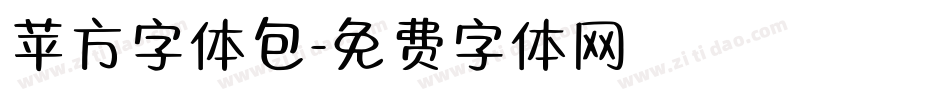 苹方字体包-免费字体网

www.zitidao.com